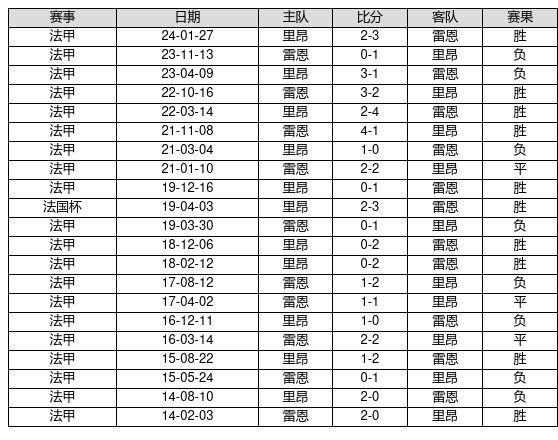 | 赛事 | 日期 | 主队 | 比分 | 客队 | 赛果 |
|---|---|---|---|---|---|
| 法甲 | 24-01-27 | 里昂 | 2-3 | 雷恩 | 胜 |
| 法甲 | 23-11-13 | 雷恩 | 0-1 | 里昂 | 负 |
| 法甲 | 23-04-09 | 里昂 | 3-1 | 雷恩 | 负 |
| 法甲 | 22-10-16 | 雷恩 | 3-2 | 里昂 | 胜 |
| 法甲 | 22-03-14 | 里昂 | 2-4 | 雷恩 | 胜 |
| 法甲 | 21-11-08 | 雷恩 | 4-1 | 里昂 | 胜 |
| 法甲 | 21-03-04 | 里昂 | 1-0 | 雷恩 | 负 |
| 法甲 | 21-01-10 | 雷恩 | 2-2 | 里昂 | 平 |
| 法甲 | 19-12-16 | 里昂 | 0-1 | 雷恩 | 胜 |
| 法国杯 | 19-04-03 | 里昂 | 2-3 | 雷恩 | 胜 |
| 法甲 | 19-03-30 | 雷恩 | 0-1 | 里昂 | 负 |
| 法甲 | 18-12-06 | 里昂 | 0-2 | 雷恩 | 胜 |
| 法甲 | 18-02-12 | 里昂 | 0-2 | 雷恩 | 胜 |
| 法甲 | 17-08-12 | 雷恩 | 1-2 | 里昂 | 负 |
| 法甲 | 17-04-02 | 雷恩 | 1-1 | 里昂 | 平 |
| 法甲 | 16-12-11 | 里昂 | 1-0 | 雷恩 | 负 |
| 法甲 | 16-03-14 | 雷恩 | 2-2 | 里昂 | 平 |
| 法甲 | 15-08-22 | 里昂 | 1-2 | 雷恩 | 胜 |
| 法甲 | 15-05-24 | 雷恩 | 0-1 | 里昂 | 负 |
| 法甲 | 14-08-10 | 里昂 | 2-0 | 雷恩 | 负 |
| 法甲 | 14-02-03 | 雷恩 | 2-0 | 里昂 | 胜 |